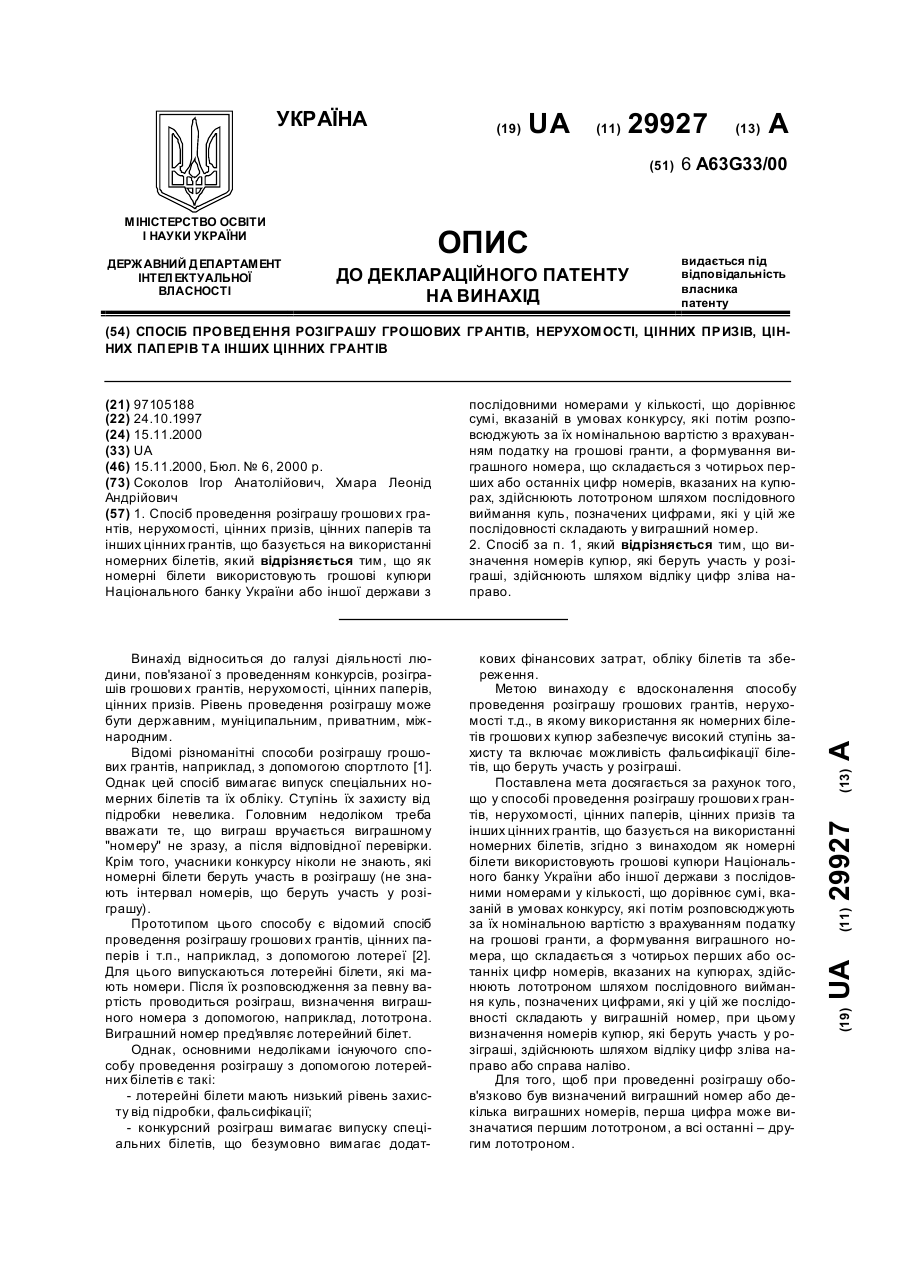 УКРАЇНА

(19) UA (11) 29927 (13) A

(51) 6 A63G33/00

МІНІСТЕРСТВО ОСВІТИ І НАУКИ УКРАЇНИ

ДЕРЖАВНИЙ ДЕПАРТАМЕНТ ІНТЕЛЕКТУАЛЬНОЇ ВЛАСНОСТІ

ОПИС
ДО ДЕКЛАРАЦІЙНОГО ПАТЕНТУ НА ВИНАХІД

видається під відповідальність власника патенту

(54) СПОСІБ ПРОВЕДЕННЯ РОЗІГРАШУ ГРОШОВИХ ГРАНТІВ, НЕРУХОМОСТІ, ЦІННИХ ПРИЗІВ, ЦІННИХ ПАПЕРІВ ТА ІНШИХ ЦІННИХ ГРАНТІВ

(21) 97105188
(22) 24.10.1997
(24) 15.11.2000
(33) UA
(46) 15.11.2000, Бюл. № 6, 2000 р.
(73) Соколов Ігор Анатолійович, Хмара Леонід Андрійович
(57) 1. Спосіб проведення розіграшу грошових грантів, нерухомості, цінних призів, цінних паперів та інших цінних грантів, що базується на використанні номерних білетів, який відрізняється тим, що як номерні білети використовують грошові купюри Національного банку України або іншої держави з послідовними номерами у кількості, що дорівнює сумі, вказаній в умовах конкурсу, які потім розповсюджують за їх номінальною вартістю з врахуванням податку на грошові гранти, а формування виграшного номера, що складається з чотирьох перших або останніх цифр номерів, вказаних на купюрах, здійснюють лототроном шляхом послідовного виймання куль, позначених цифрами, які у цій же послідовності складають у виграшний номер.
2. Спосіб за п. 1, який відрізняється тим, що визначення номерів купюр, які беруть участь у розіграші, здійснюють шляхом відліку цифр зліва направо.

Винахід відноситься до галузі діяльності людини, пов'язаної з проведенням конкурсів, розіграшів грошових грантів, нерухомості, цінних паперів, цінних призів. Рівень проведення розіграшу може бути державним, муніципальним, приватним, міжнародним.

Відомі різноманітні способи розіграшу грошових грантів, наприклад, з допомогою спортлото [1]. Однак цей спосіб вимагає випуск спеціальних номерних білетів та їх обліку. Ступінь їх захисту від підробки невелика. Головним недоліком треба вважати те, що виграш вручається виграшному "номеру" не зразу, а після відповідної перевірки. Крім того, учасники конкурсу ніколи не знають, які номерні білети беруть участь в розіграшу (не знають інтервал номерів, що беруть участь у розіграшу).

Прототипом цього способу є відомий спосіб проведення розіграшу грошових грантів, цінних паперів і т.п., наприклад, з допомогою лотереї [2]. Для цього випускаються лотерейні білети, які мають номери. Після їх розповсюдження за певну вартість проводиться розіграш, визначення виграшного номера з допомогою, наприклад, лототрона. Виграшний номер пред'являє лотерейний білет.

Однак, основними недоліками існуючого способу проведення розіграшу з допомогою лотерейних білетів є такі:
- лотерейні білети мають низький рівень захисту від підробки, фальсифікації;
- конкурсний розіграш вимагає випуску спеціальних білетів, що безумовно вимагає додаткових фінансових затрат, обліку білетів та збереження.

Метою винаходу є вдосконалення способу проведення розіграшу грошових грантів, нерухомості т.д., в якому використання як номерних білетів грошових купюр забезпечує високий ступінь захисту та включає можливість фальсифікації білетів, що беруть участь у розіграші.

Поставлена мета досягається за рахунок того, що у способі проведення розіграшу грошових грантів, нерухомості, цінних паперів, цінних призів та інших цінних грантів, що базується на використанні номерних білетів, згідно з винаходом як номерні білети використовують грошові купюри Національного банку України або іншої держави з послідовними номерами у кількості, що дорівнює сумі, вказаній в умовах конкурсу, які потім розповсюджують за їх номінальною вартістю з врахуванням податку на грошові гранти, а формування виграшного номера, що складається з чотирьох перших або останніх цифр номерів, вказаних на купюрах, здійснюють лототроном шляхом послідовного виймання куль, позначених цифрами, які у цій же послідовності складають у виграшний номер, при цьому визначення номерів купюр, які беруть участь у розіграші, здійснюють шляхом відліку цифр зліва направо або справа наліво.

Для того, щоб при проведенні розіграшу обов'язково був визначений виграшний номер або декілька виграшних номерів, перша цифра може визначатися першим лототроном, а всі останні – другим лототроном.

(19) UA (11) 29927 (13) A